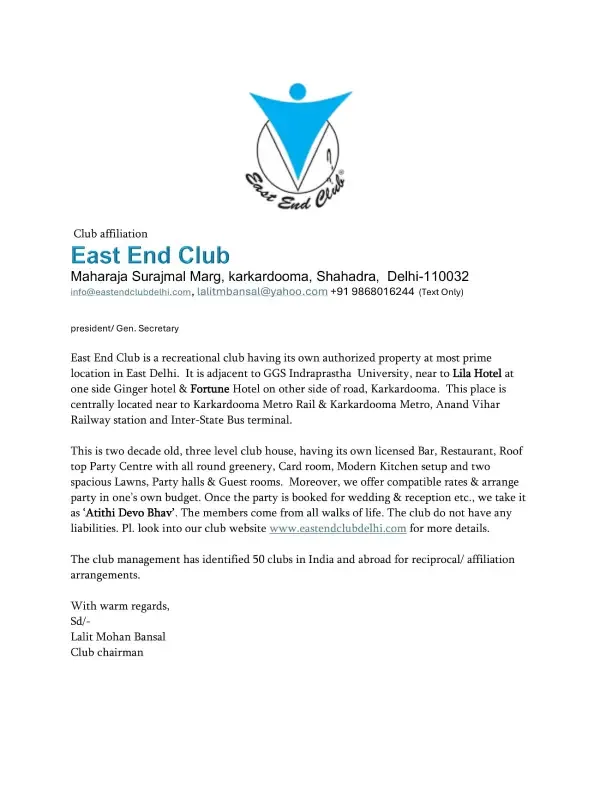 East End Club

Club affiliation

East End Club

Maharaja Surajmal Marg, karkardooma, Shahadra, Delhi-110032

info@eastendclubdelhi.com, lalitmbansal@yahoo.com +91 9868016244 (Text Only)

president/ Gen. Secretary

East End Club is a recreational club having its own authorized property at most prime location in East Delhi. It is adjacent to GGS Indraprastha University, near to Lila Hotel at one side Ginger hotel & Fortune Hotel on other side of road, Karkardooma. This place is centrally located near to Karkardooma Metro Rail & Karkardooma Metro, Anand Vihar Railway station and Inter-State Bus terminal.

This is two decade old, three level club house, having its own licensed Bar, Restaurant, Roof top Party Centre with all round greenery, Card room, Modern Kitchen setup and two spacious Lawns, Party halls & Guest rooms. Moreover, we offer compatible rates & arrange party in one's own budget. Once the party is booked for wedding & reception etc., we take it as 'Atithi Devo Bhav'. The members come from all walks of life. The club do not have any liabilities. Pl. look into our club website www.eastendclubdelhi.com for more details.

The club management has identified 50 clubs in India and abroad for reciprocal/ affiliation arrangements.

With warm regards,
Sd/-
Lalit Mohan Bansal
Club chairman